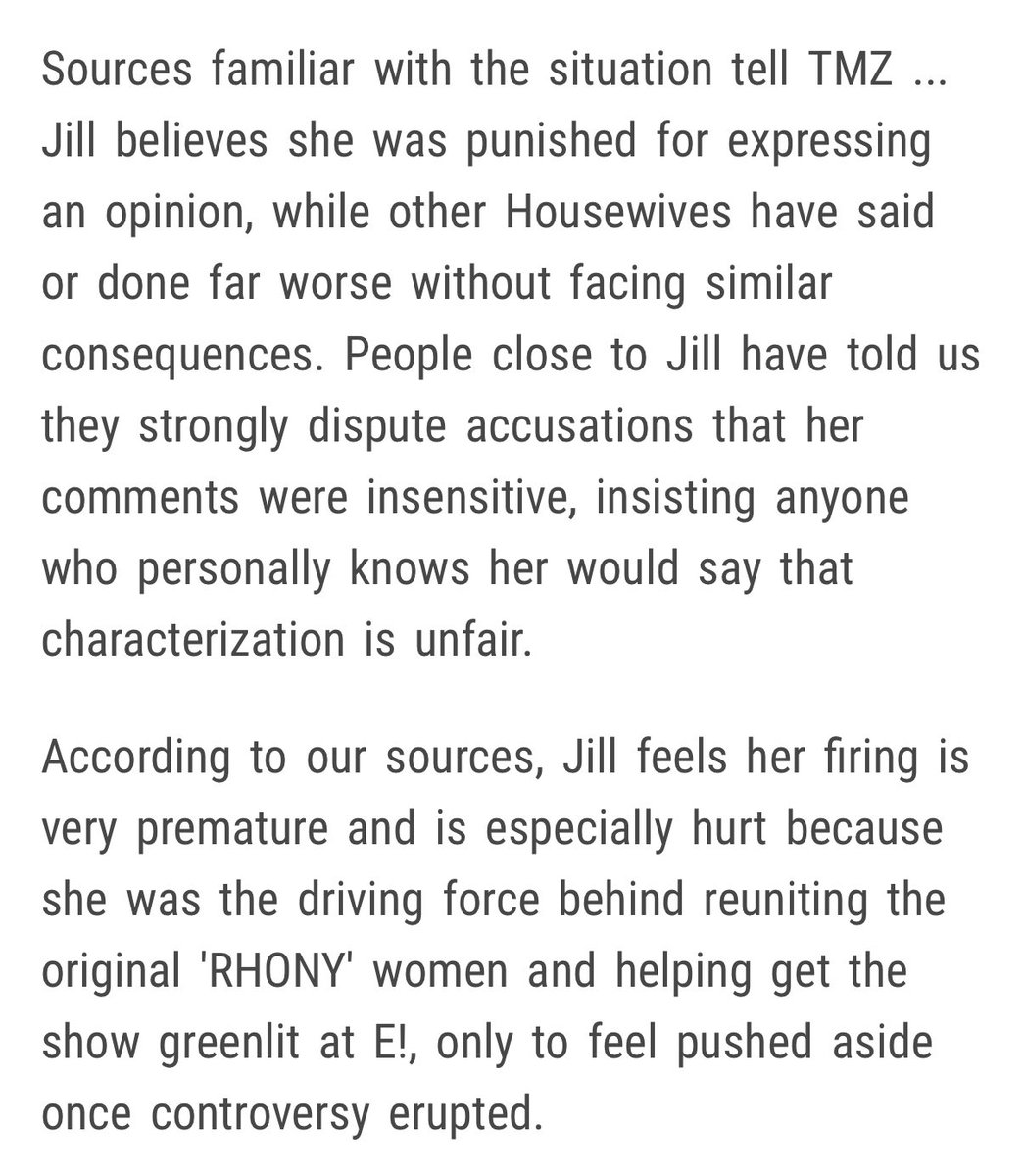 Sources familiar with the situation tell TMZ ... Jill believes she was punished for expressing an opinion, while other Housewives have said or done far worse without facing similar consequences. People close to Jill have told us they strongly dispute accusations that her comments were insensitive, insisting anyone who personally knows her would say that characterization is unfair.

According to our sources, Jill feels her firing is very premature and is especially hurt because she was the driving force behind reuniting the original 'RHONY' women and helping get the show greenlit at E!, only to feel pushed aside once controversy erupted.